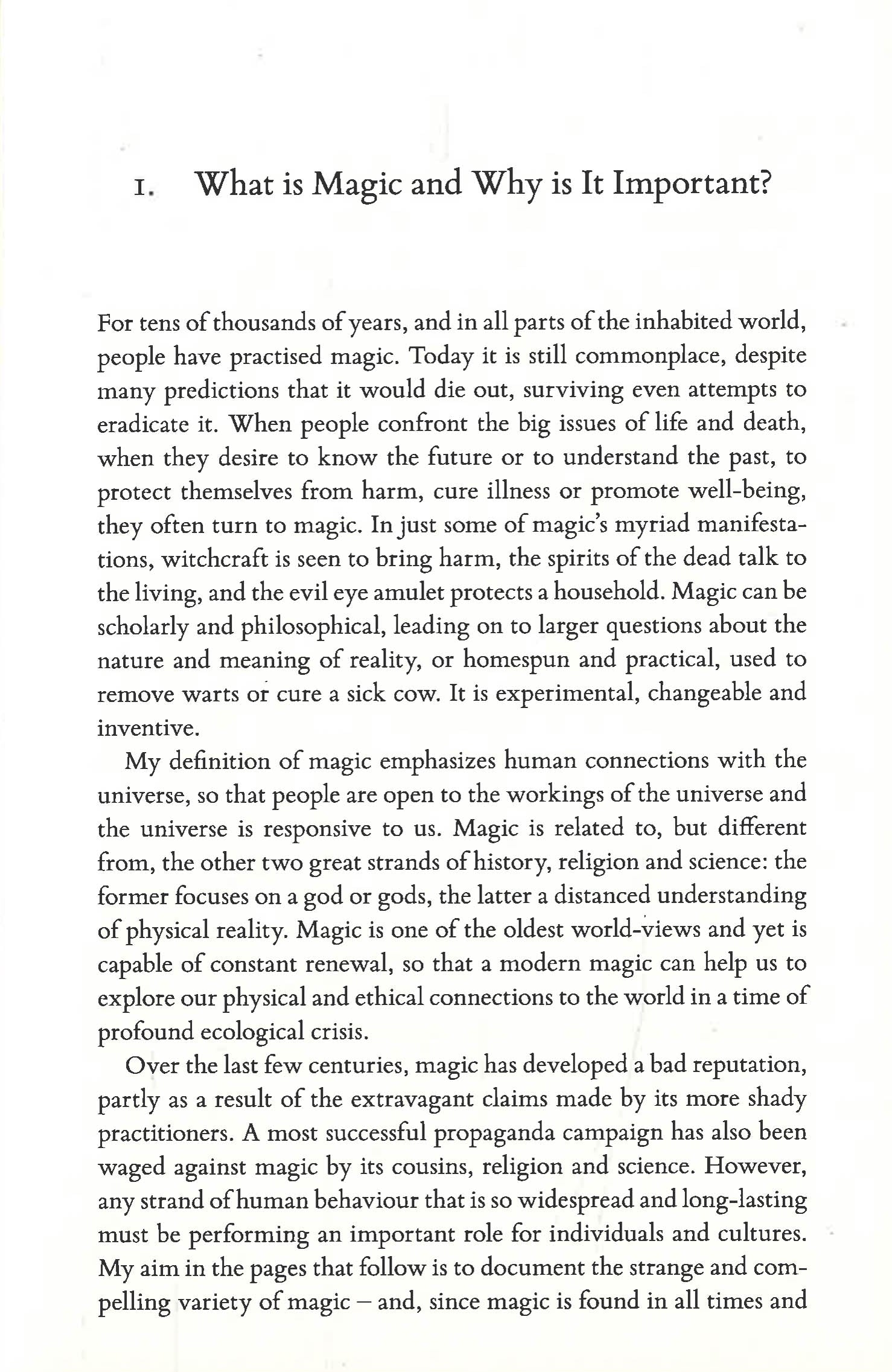 1. What is Magic and Why is It Important?

For tens of thousands of years, and in all parts of the inhabited world, people have practised magic. Today it is still commonplace, despite many predictions that it would die out, surviving even attempts to eradicate it. When people confront the big issues of life and death, when they desire to know the future or to understand the past, to protect themselves from harm, cure illness or promote well-being, they often turn to magic. In just some of magic's myriad manifestations, witchcraft is seen to bring harm, the spirits of the dead talk to the living, and the evil eye amulet protects a household. Magic can be scholarly and philosophical, leading on to larger questions about the nature and meaning of reality, or homespun and practical, used to remove warts or cure a sick cow. It is experimental, changeable and inventive.

My definition of magic emphasizes human connections with the universe, so that people are open to the workings of the universe and the universe is responsive to us. Magic is related to, but different from, the other two great strands of history, religion and science: the former focuses on a god or gods, the latter a distanced understanding of physical reality. Magic is one of the oldest world-views and yet is capable of constant renewal, so that a modern magic can help us to explore our physical and ethical connections to the world in a time of profound ecological crisis.

Over the last few centuries, magic has developed a bad reputation, partly as a result of the extravagant claims made by its more shady practitioners. A most successful propaganda campaign has also been waged against magic by its cousins, religion and science. However, any strand of human behaviour that is so widespread and long-lasting must be performing an important role for individuals and cultures. My aim in the pages that follow is to document the strange and compelling variety of magic – and, since magic is found in all times and